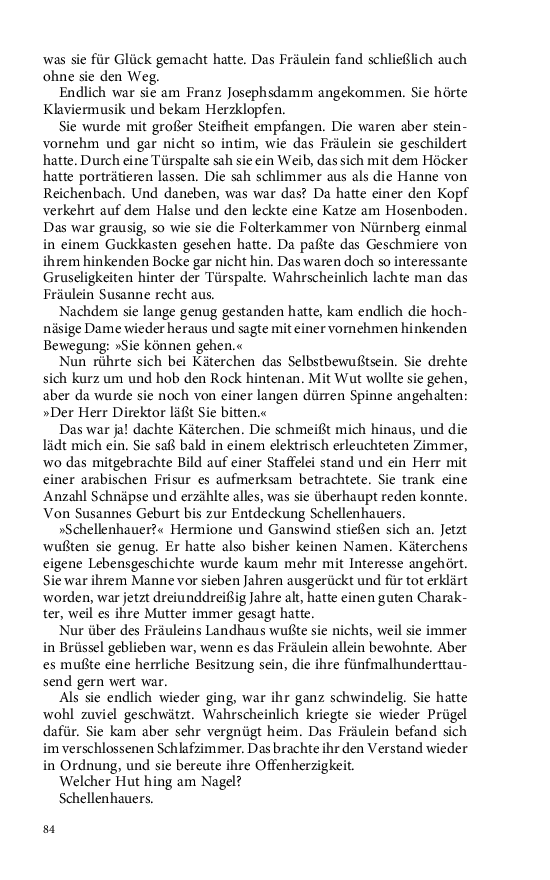 was sie für Glück gemacht hatte. Das Fräulein fand schließlich auch ohne sie den Weg.

Endlich war sie am Franz Josephsdamm angekommen. Sie hörte Klaviermusik und bekam Herzklopfen.

Sie wurde mit großer Steifheit empfangen. Die waren aber steinvornehm und gar nicht so intim, wie das Fräulein sie geschildert hatte. Durch eine Türspalte sah sie ein Weib, das sich mit dem Höcker hatte porträtieren lassen. Die sah schlimmer aus als die Hanne von Reichenbach. Und daneben, was war das? Da hatte einer den Kopf verkehrt auf dem Halse und den leckte eine Katze am Hosenboden. Das war grausig, so wie sie die Folterkammer von Nürnberg einmal in einem Guckkasten gesehen hatte. Da paßte das Geschmiere von ihrem hinkenden Bocke gar nicht hin. Das waren doch so interessante Gruseligkeiten hinter der Türspalte. Wahrscheinlich lachte man das Fräulein Susanne recht aus.

Nachdem sie lange genug gestanden hatte, kam endlich die hochnäsige Dame wieder heraus und sagte mit einer vornehmen hinkenden Bewegung: »Sie können gehen.«

Nun rührte sich bei Käterchen das Selbstbewußtsein. Sie drehte sich kurz um und hob den Rock hintenan. Mit Wut wollte sie gehen, aber da wurde sie noch von einer langen dürren Spinne angehalten: »Der Herr Direktor läßt Sie bitten.«

Das war ja! dachte Käterchen. Die schmeißt mich hinaus, und die lädt mich ein. Sie saß bald in einem elektrisch erleuchteten Zimmer, wo das mitgebrachte Bild auf einer Staffelei stand und ein Herr mit einer arabischen Frisur es aufmerksam betrachtete. Sie trank eine Anzahl Schnäpse und erzählte alles, was sie überhaupt reden konnte. Von Susannes Geburt bis zur Entdeckung Schellenhauers.

»Schellenhauer?« Hermione und Ganswind stießen sich an. Jetzt wußten sie genug. Er hatte also bisher keinen Namen. Käterchens eigene Lebensgeschichte wurde kaum mehr mit Interesse angehört. Sie war ihrem Manne vor sieben Jahren ausgerückt und für tot erklärt worden, war jetzt dreiunddreißig Jahre alt, hatte einen guten Charakter, weil es ihre Mutter immer gesagt hatte.

Nur über des Fräuleins Landhaus wußte sie nichts, weil sie immer in Brüssel geblieben war, wenn es das Fräulein allein bewohnte. Aber es mußte eine herrliche Besitzung sein, die ihre fünfmalhunderttausend gern wert war.

Als sie endlich wieder ging, war ihr ganz schwindelig. Sie hatte wohl zuviel geschwätzt. Wahrscheinlich kriegte sie wieder Prügel dafür. Sie kam aber sehr vergnügt heim. Das Fräulein befand sich im verschlossenen Schlafzimmer. Das brachte ihr den Verstand wieder in Ordnung, und sie bereute ihre Offenherzigkeit.

Welcher Hut hing am Nagel?

Schellenhauers.

84